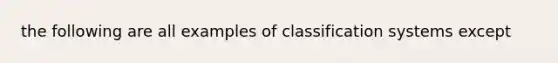 the following are all examples of classification systems except